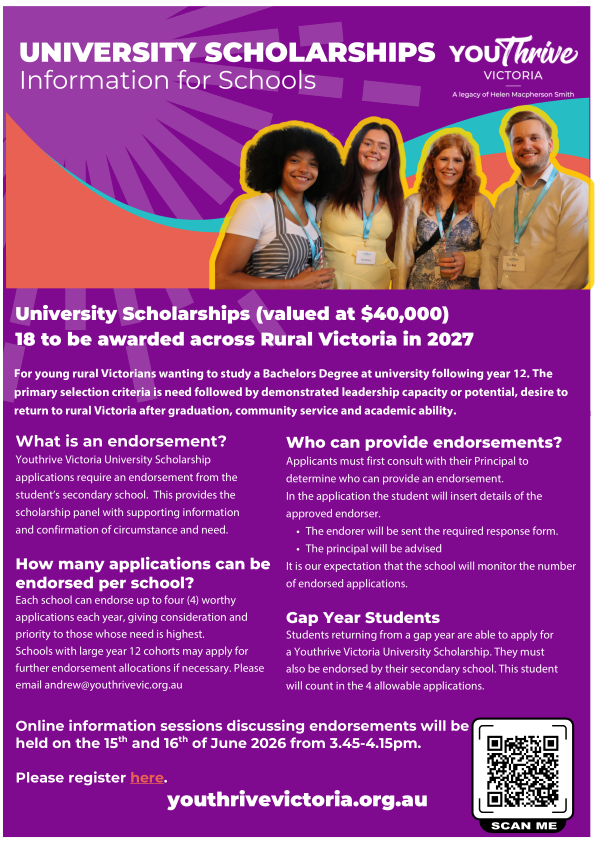 UNIVERSITY SCHOLARSHIPS
Information for Schools

YOUThrive
VICTORIA
A legacy of Helen Macpherson Smith

University Scholarships (valued at $40,000)
18 to be awarded across Rural Victoria in 2027

For young rural Victorians wanting to study a Bachelors Degree at university following year 12. The primary selection criteria is need followed by demonstrated leadership capacity or potential, desire to return to rural Victoria after graduation, community service and academic ability.

What is an endorsement?
Youthrive Victoria University Scholarship applications require an endorsement from the student's secondary school. This provides the scholarship panel with supporting information and confirmation of circumstance and need.

How many applications can be endorsed per school?
Each school can endorse up to four (4) worthy applications each year, giving consideration and priority to those whose need is highest.
Schools with large year 12 cohorts may apply for further endorsement allocations if necessary. Please email andrew@youthrivevic.org.au

Who can provide endorsements?
Applicants must first consult with their Principal to determine who can provide an endorsement.
In the application the student will insert details of the approved endorser.
• The endorer will be sent the required response form.
• The principal will be advised
It is our expectation that the school will monitor the number of endorsed applications.

Gap Year Students
Students returning from a gap year are able to apply for a Youthrive Victoria University Scholarship. They must also be endorsed by their secondary school. This student will count in the 4 allowable applications.

Online information sessions discussing endorsements will be held on the 15th and 16th of June 2026 from 3.45-4.15pm.

Please register here.

youthrivevictoria.org.au

SCAN ME